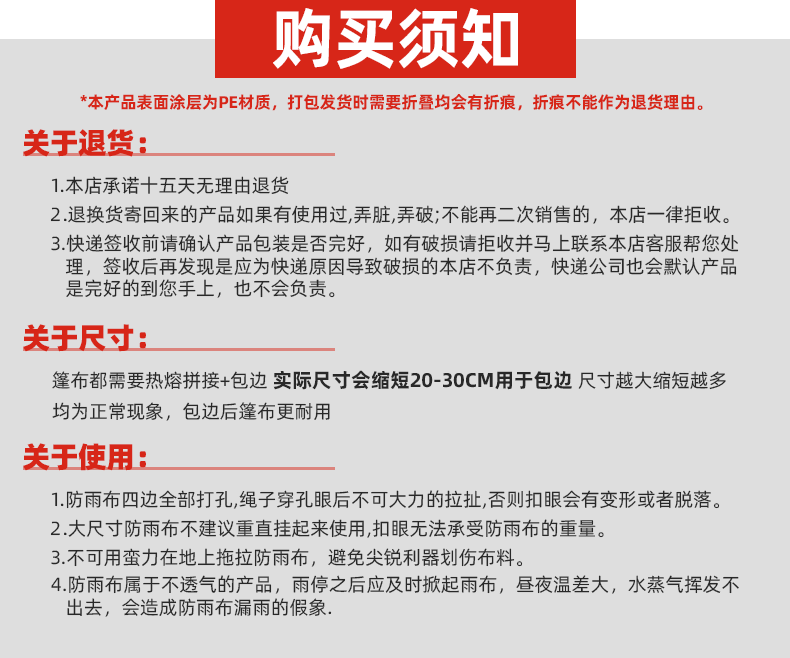 购买须知

*本产品表面涂层为PE材质，打包发货时需要折叠均会有折痕，折痕不能作为退货理由。

关于退货：

1.本店承诺十五天无理由退货
2.退换货寄回来的产品如果有使用过,弄脏,弄破;不能再二次销售的，本店一律拒收。
3.快递签收前请确认产品包装是否完好，如有破损请拒收并马上联系本店客服帮您处理，签收后再发现是应为快递原因导致破损的本店不负责，快递公司也会默认产品是完好的到您手上，也不会负责。

关于尺寸：

篷布都需要热熔拼接+包边 实际尺寸会缩短20-30CM用于包边 尺寸越大缩短越多均为正常现象，包边后篷布更耐用

关于使用：

1.防雨布四边全部打孔,绳子穿孔眼后不可大力的拉扯,否则扣眼会有变形或者脱落。
2.大尺寸防雨布不建议重直挂起来使用,扣眼无法承受防雨布的重量。
3.不可用蛮力在地上拖拉防雨布，避免尖锐利器划伤布料。
4.防雨布属于不透气的产品，雨停之后应及时掀起雨布，昼夜温差大，水蒸气挥发不出去，会造成防雨布漏雨的假象.